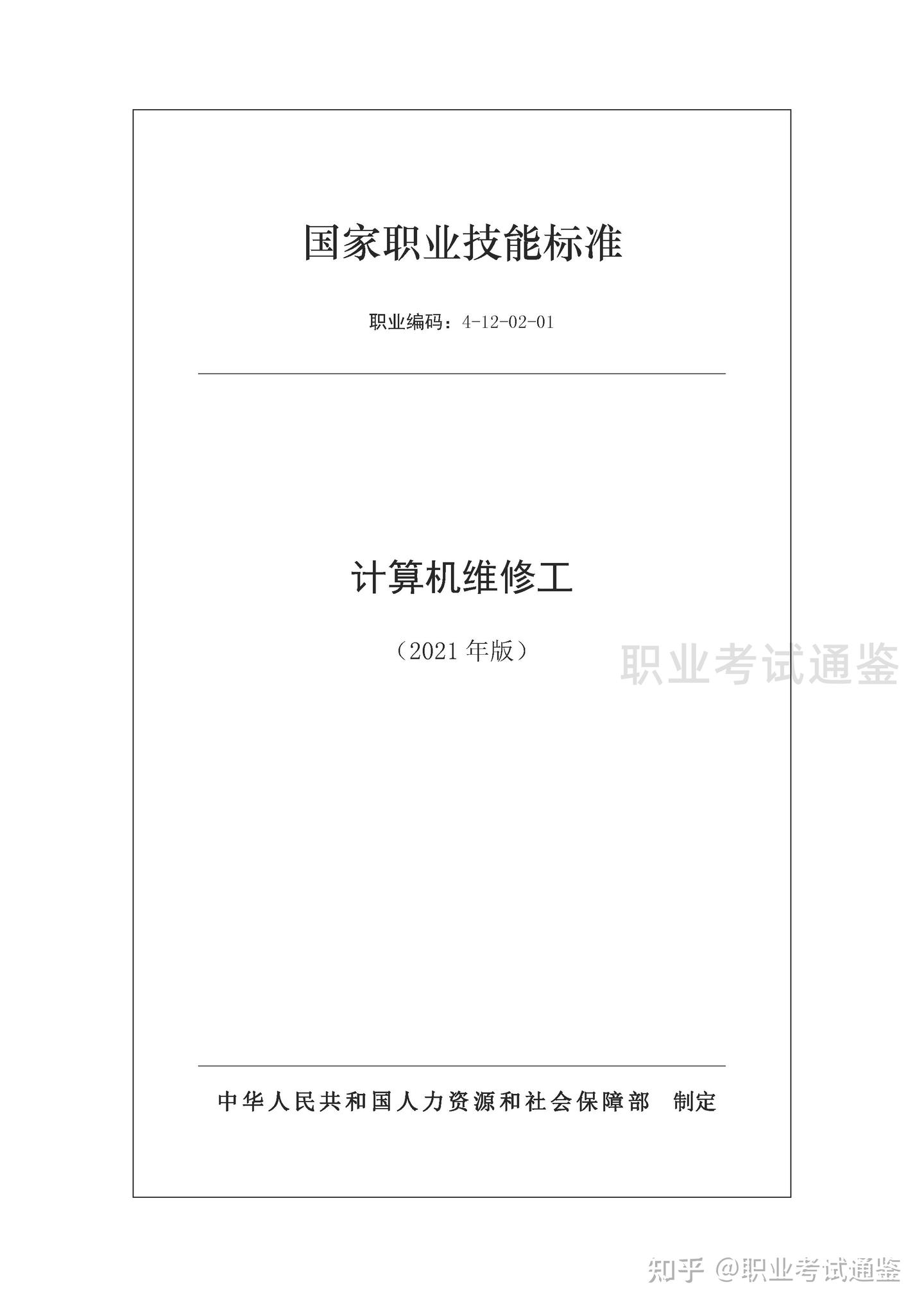 国家职业技能标准

职业编码：4-12-02-01

计算机维修工

（2021 年版）

职业考试通鉴

中华人民共和国人力资源和社会保障部　制定

知乎 @职业考试通鉴